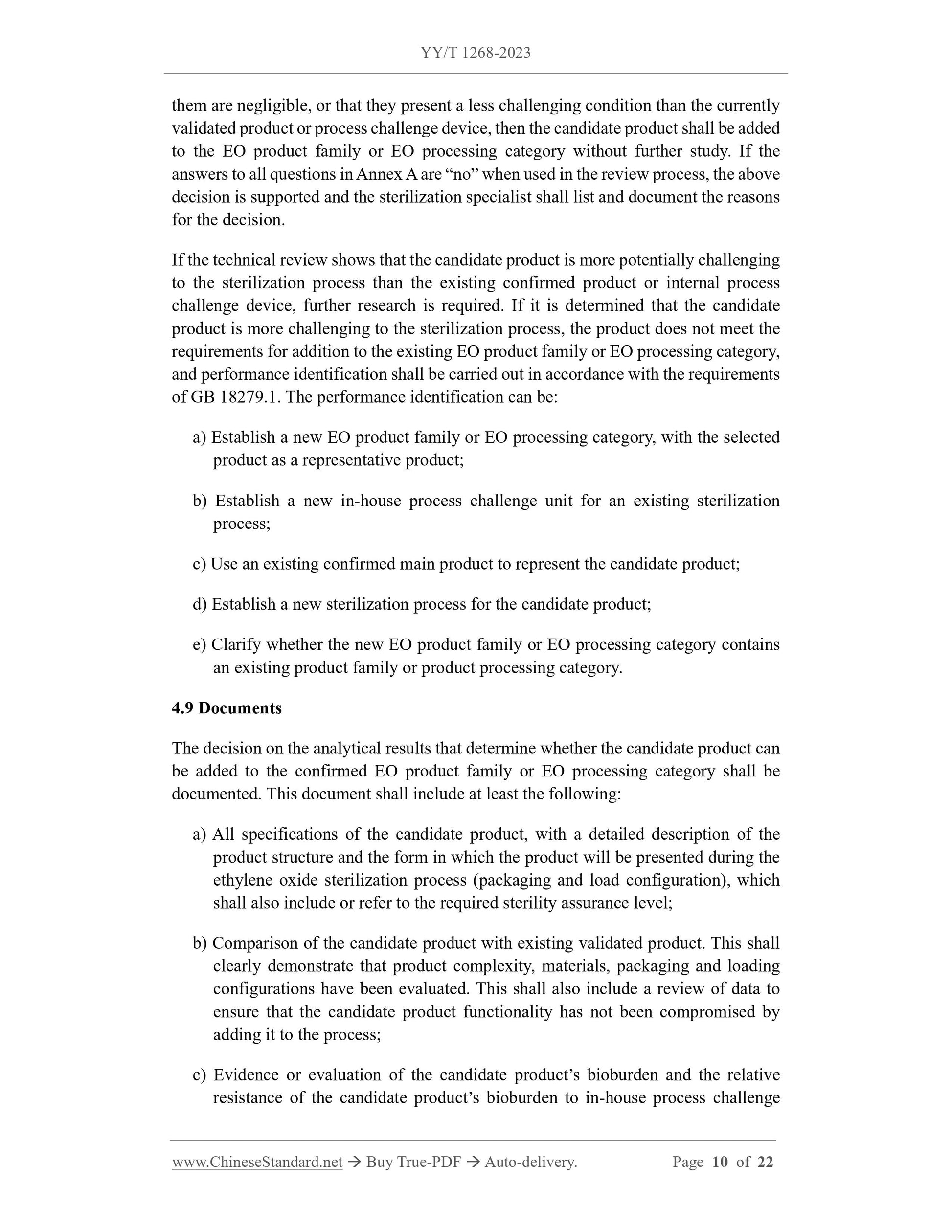 YY/T 1268-2023

them are negligible, or that they present a less challenging condition than the currently validated product or process challenge device, then the candidate product shall be added to the EO product family or EO processing category without further study. If the answers to all questions in Annex A are “no” when used in the review process, the above decision is supported and the sterilization specialist shall list and document the reasons for the decision.

If the technical review shows that the candidate product is more potentially challenging to the sterilization process than the existing confirmed product or internal process challenge device, further research is required. If it is determined that the candidate product is more challenging to the sterilization process, the product does not meet the requirements for addition to the existing EO product family or EO processing category, and performance identification shall be carried out in accordance with the requirements of GB 18279.1. The performance identification can be:

a) Establish a new EO product family or EO processing category, with the selected product as a representative product;

b) Establish a new in-house process challenge unit for an existing sterilization process;

c) Use an existing confirmed main product to represent the candidate product;

d) Establish a new sterilization process for the candidate product;

e) Clarify whether the new EO product family or EO processing category contains an existing product family or product processing category.

4.9 Documents

The decision on the analytical results that determine whether the candidate product can be added to the confirmed EO product family or EO processing category shall be documented. This document shall include at least the following:

a) All specifications of the candidate product, with a detailed description of the product structure and the form in which the product will be presented during the ethylene oxide sterilization process (packaging and load configuration), which shall also include or refer to the required sterility assurance level;

b) Comparison of the candidate product with existing validated product. This shall clearly demonstrate that product complexity, materials, packaging and loading configurations have been evaluated. This shall also include a review of data to ensure that the candidate product functionality has not been compromised by adding it to the process;

c) Evidence or evaluation of the candidate product’s bioburden and the relative resistance of the candidate product’s bioburden to in-house process challenge

www.ChineseStandard.net → Buy True-PDF → Auto-delivery. Page 10 of 22